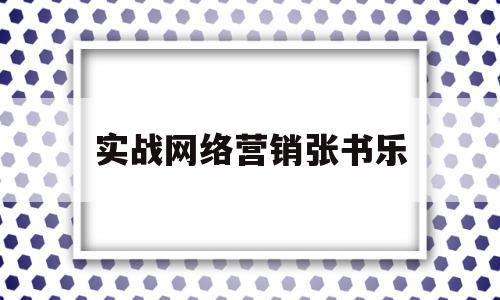 实战网络营销张书乐